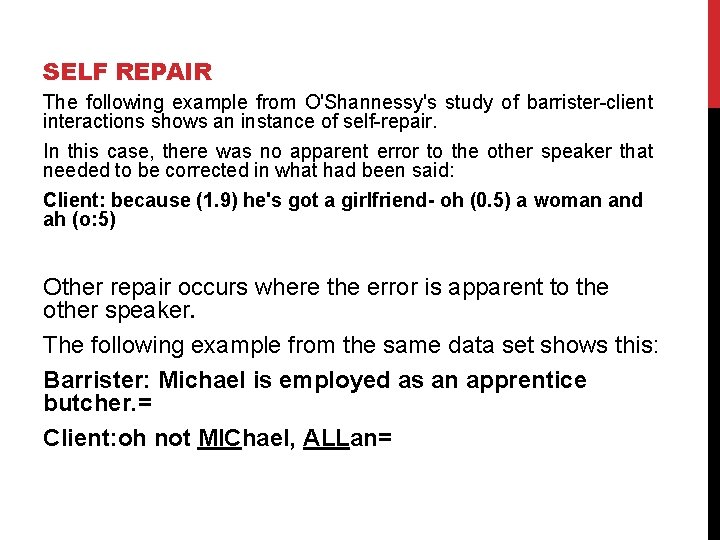 SELF REPAIR

The following example from O'Shannessy's study of barrister-client interactions shows an instance of self-repair.

In this case, there was no apparent error to the other speaker that needed to be corrected in what had been said:

Client: because (1.9) he's got a girlfriend- oh (0.5) a woman and ah (o:5)

Other repair occurs where the error is apparent to the other speaker.

The following example from the same data set shows this:

Barrister: Michael is employed as an apprentice butcher.=

Client:oh not MIChael, ALLan=